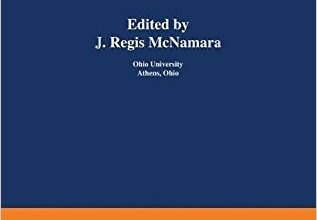 Edited by
J. Regis McNamara

Ohio University
Athens, Ohio